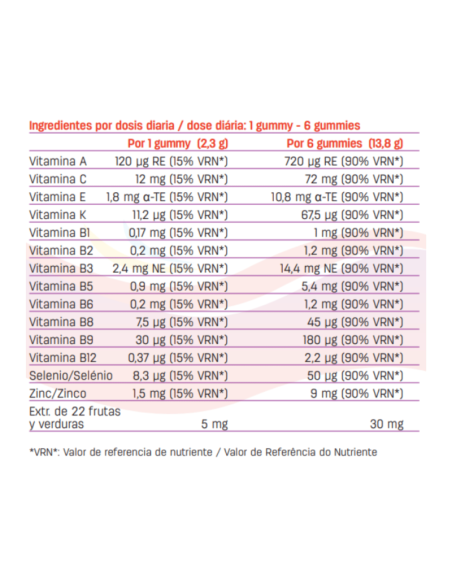 Ingredientes por dosis diaria / dose diária: 1 gummy - 6 gummies

| | Por 1 gummy (2,3 g) | Por 6 gummies (13,8 g) |
|---|---|---|
| Vitamina A | 120 µg RE (15% VRN*) | 720 µg RE (90% VRN*) |
| Vitamina C | 12 mg (15% VRN*) | 72 mg (90% VRN*) |
| Vitamina E | 1,8 mg α-TE (15% VRN*) | 10,8 mg α-TE (90% VRN*) |
| Vitamina K | 11,2 µg (15% VRN*) | 67,5 µg (90% VRN*) |
| Vitamina B1 | 0,17 mg (15% VRN*) | 1 mg (90% VRN*) |
| Vitamina B2 | 0,2 mg (15% VRN*) | 1,2 mg (90% VRN*) |
| Vitamina B3 | 2,4 mg NE (15% VRN*) | 14,4 mg NE (90% VRN*) |
| Vitamina B5 | 0,9 mg (15% VRN*) | 5,4 mg (90% VRN*) |
| Vitamina B6 | 0,2 mg (15% VRN*) | 1,2 mg (90% VRN*) |
| Vitamina B8 | 7,5 µg (15% VRN*) | 45 µg (90% VRN*) |
| Vitamina B9 | 30 µg (15% VRN*) | 180 µg (90% VRN*) |
| Vitamina B12 | 0,37 µg (15% VRN*) | 2,2 µg (90% VRN*) |
| Selenio/Selénio | 8,3 µg (15% VRN*) | 50 µg (90% VRN*) |
| Zinc/Zinco | 1,5 mg (15% VRN*) | 9 mg (90% VRN*) |
| Extr. de 22 frutas y verduras | 5 mg | 30 mg |

*VRN*: Valor de referencia de nutriente / Valor de Referência do Nutriente